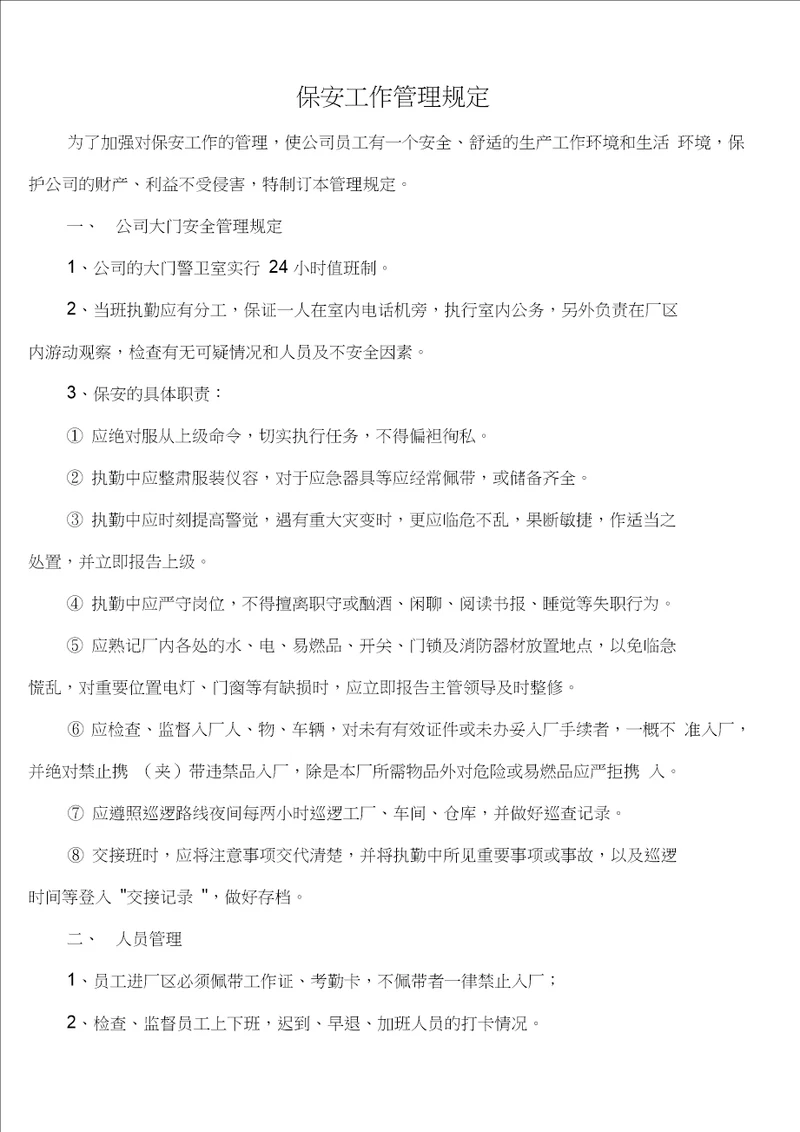 保安工作管理规定

为了加强对保安工作的管理，使公司员工有一个安全、舒适的生产工作环境和生活 环境，保护公司的财产、利益不受侵害，特制订本管理规定。

一、 公司大门安全管理规定

1、公司的大门警卫室实行 24 小时值班制。

2、当班执勤应有分工，保证一人在室内电话机旁，执行室内公务，另外负责在厂区内游动观察，检查有无可疑情况和人员及不安全因素。

3、保安的具体职责：

① 应绝对服从上级命令，切实执行任务，不得偏袒徇私。

② 执勤中应整肃服装仪容，对于应急器具等应经常佩带，或储备齐全。

③ 执勤中应时刻提高警觉，遇有重大灾变时，更应临危不乱，果断敏捷，作适当之处置，并立即报告上级。

④ 执勤中应严守岗位，不得擅离职守或酗酒、闲聊、阅读书报、睡觉等失职行为。

⑤ 应熟记厂内各处的水、电、易燃品、开关、门锁及消防器材放置地点，以免临急慌乱，对重要位置电灯、门窗等有缺损时，应立即报告主管领导及时整修。

⑥ 应检查、监督入厂人、物、车辆，对未有有效证件或未办妥入厂手续者，一概不 准入厂，并绝对禁止携 （夹）带违禁品入厂，除是本厂所需物品外对危险或易燃品应严拒携 入。

⑦ 应遵照巡逻路线夜间每两小时巡逻工厂、车间、仓库，并做好巡查记录。

⑧ 交接班时，应将注意事项交代清楚，并将执勤中所见重要事项或事故，以及巡逻时间等登入 "交接记录 "，做好存档。

二、 人员管理

1、员工进厂区必须佩带工作证、考勤卡，不佩带者一律禁止入厂；

2、检查、监督员工上下班，迟到、早退、加班人员的打卡情况。